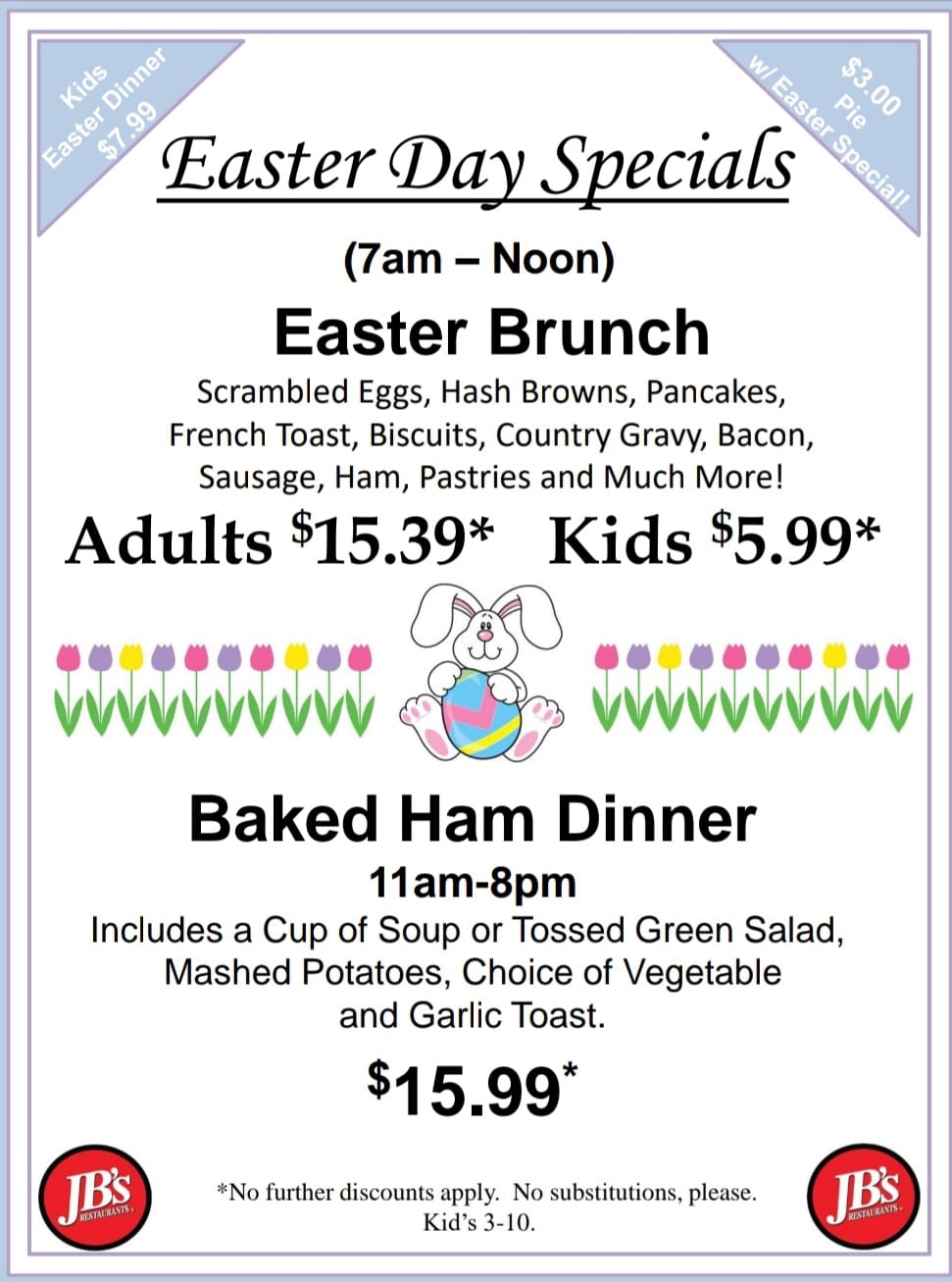 Kids
Easter Dinner
$7.99

$3.00
Pie
w/ Easter Special!

Easter Day Specials

(7am – Noon)

Easter Brunch

Scrambled Eggs, Hash Browns, Pancakes, French Toast, Biscuits, Country Gravy, Bacon, Sausage, Ham, Pastries and Much More!

Adults $15.39* Kids $5.99*

Baked Ham Dinner

11am-8pm

Includes a Cup of Soup or Tossed Green Salad, Mashed Potatoes, Choice of Vegetable and Garlic Toast.

$15.99*

JB's RESTAURANTS

*No further discounts apply. No substitutions, please.
Kid's 3-10.

JB's RESTAURANTS